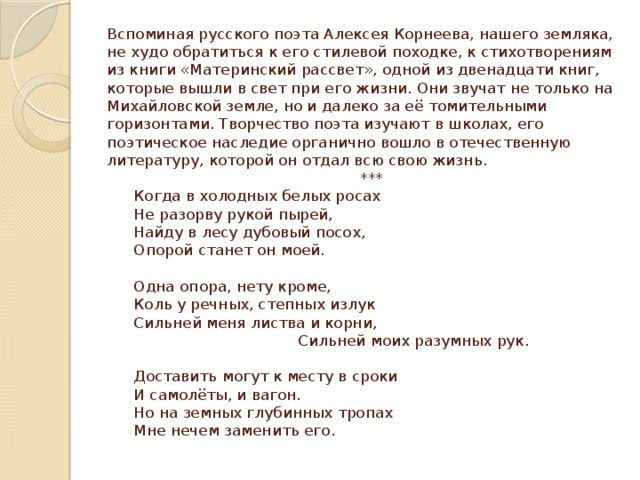 Вспоминая русского поэта Алексея Корнеева, нашего земляка, не худо обратиться к его стилевой походке, к стихотворениям из книги «Материнский рассвет», одной из двенадцати книг, которые вышли в свет при его жизни. Они звучат не только на Михайловской земле, но и далеко за её томительными горизонтами. Творчество поэта изучают в школах, его поэтическое наследие органично вошло в отечественную литературу, которой он отдал всю свою жизнь.

***

Когда в холодных белых росах
Не разорву рукой пырей,
Найду в лесу дубовый посох,
Опорой станет он моей.

Одна опора, нету кроме,
Коль у речных, степных излук
Сильней меня листва и корни,
Сильней моих разумных рук.

Доставить могут к месту в сроки
И самолёты, и вагон.
Но на земных глубинных тропах
Мне нечем заменить его.